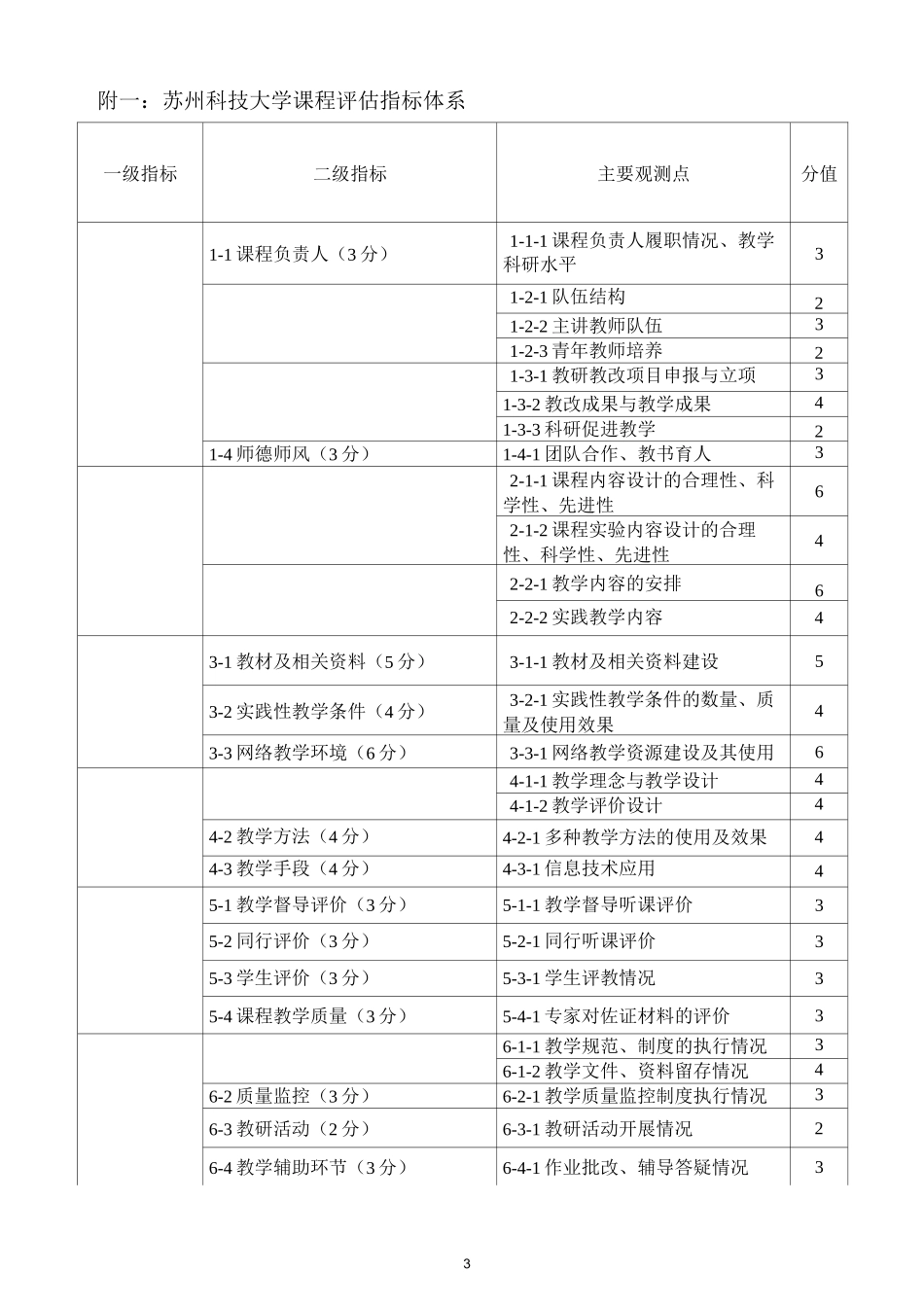 附一：苏州科技大学课程评估指标体系

| 一级指标 | 二级指标 | 主要观测点 | 分值 |
|---|---|---|---|
| | 1-1 课程负责人（3 分） | 1-1-1 课程负责人履职情况、教学科研水平 | 3 |
| | | 1-2-1 队伍结构 | 2 |
| | | 1-2-2 主讲教师队伍 | 3 |
| | | 1-2-3 青年教师培养 | 2 |
| | | 1-3-1 教研教改项目申报与立项 | 3 |
| | | 1-3-2 教改成果与教学成果 | 4 |
| | | 1-3-3 科研促进教学 | 2 |
| | 1-4 师德师风（3 分） | 1-4-1 团队合作、教书育人 | 3 |
| | | 2-1-1 课程内容设计的合理性、科学性、先进性 | 6 |
| | | 2-1-2 课程实验内容设计的合理性、科学性、先进性 | 4 |
| | | 2-2-1 教学内容的安排 | 6 |
| | | 2-2-2 实践教学内容 | 4 |
| | 3-1 教材及相关资料（5 分） | 3-1-1 教材及相关资料建设 | 5 |
| | 3-2 实践性教学条件（4 分） | 3-2-1 实践性教学条件的数量、质量及使用效果 | 4 |
| | 3-3 网络教学环境（6 分） | 3-3-1 网络教学资源建设及其使用 | 6 |
| | | 4-1-1 教学理念与教学设计 | 4 |
| | | 4-1-2 教学评价设计 | 4 |
| | 4-2 教学方法（4 分） | 4-2-1 多种教学方法的使用及效果 | 4 |
| | 4-3 教学手段（4 分） | 4-3-1 信息技术应用 | 4 |
| | 5-1 教学督导评价（3 分） | 5-1-1 教学督导听课评价 | 3 |
| | 5-2 同行评价（3 分） | 5-2-1 同行听课评价 | 3 |
| | 5-3 学生评价（3 分） | 5-3-1 学生评教情况 | 3 |
| | 5-4 课程教学质量（3 分） | 5-4-1 专家对佐证材料的评价 | 3 |
| | | 6-1-1 教学规范、制度的执行情况 | 3 |
| | | 6-1-2 教学文件、资料留存情况 | 4 |
| | 6-2 质量监控（3 分） | 6-2-1 教学质量监控制度执行情况 | 3 |
| | 6-3 教研活动（2 分） | 6-3-1 教研活动开展情况 | 2 |
| | 6-4 教学辅助环节（3 分） | 6-4-1 作业批改、辅导答疑情况 | 3 |

3